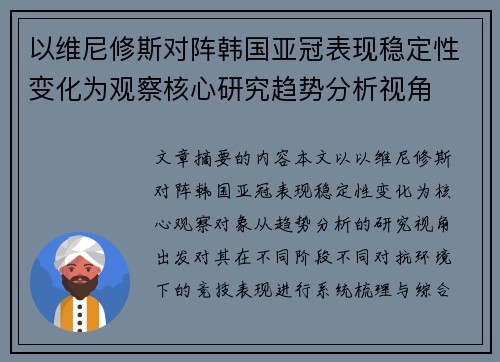 以维尼修斯对阵韩国亚冠表现稳定性变化为观察核心研究趋势分析视角

文章摘要的内容本文以以维尼修斯对阵韩国亚冠表现稳定性变化为核心观察对象从趋势分析的研究视角出发对其在不同阶段不同对抗环境下的竞技表现进行系统梳理与综合